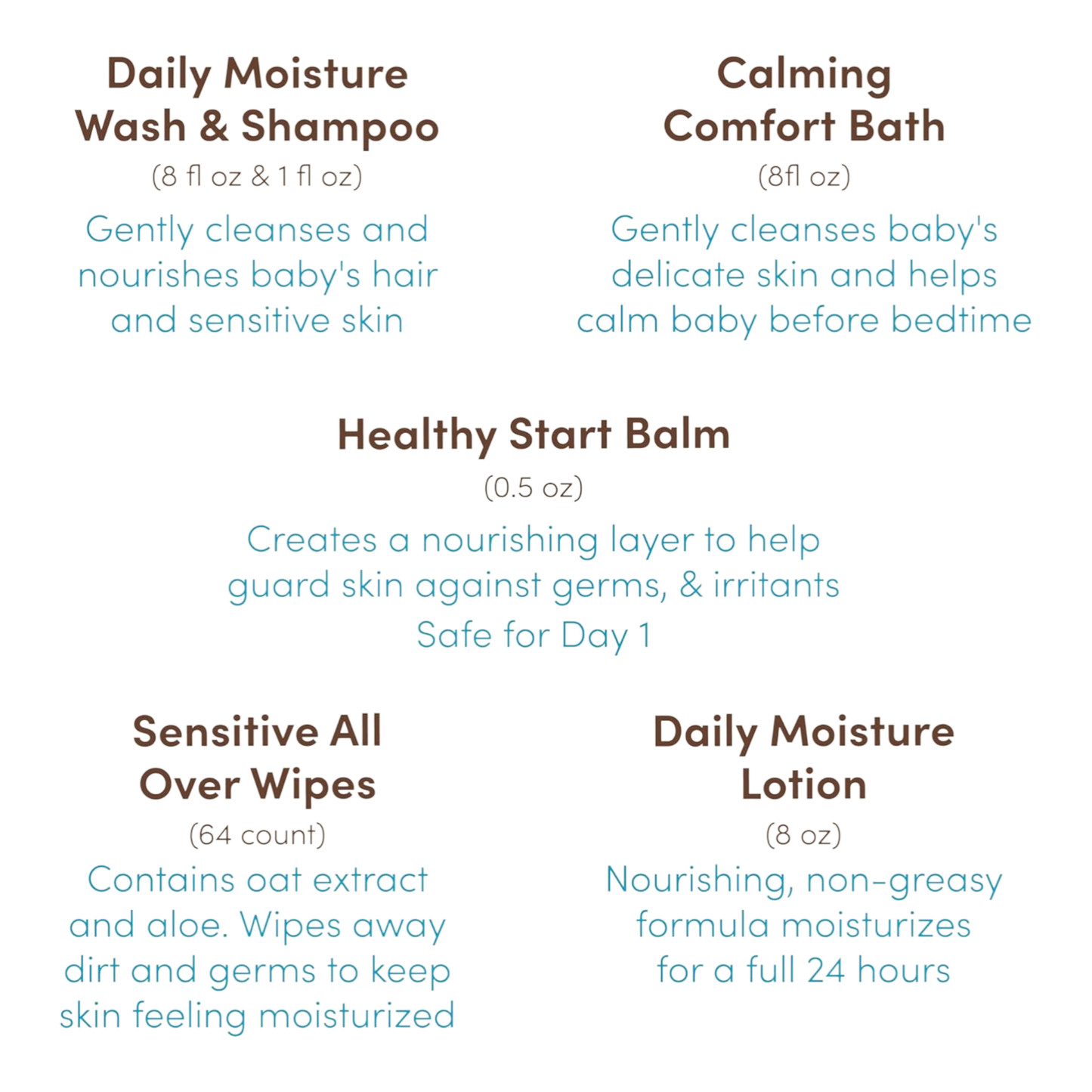 Daily Moisture Wash & Shampoo
(8 fl oz & 1 fl oz)
Gently cleanses and nourishes baby's hair and sensitive skin

Calming Comfort Bath
(8fl oz)
Gently cleanses baby's delicate skin and helps calm baby before bedtime

Healthy Start Balm
(0.5 oz)
Creates a nourishing layer to help guard skin against germs, & irritants
Safe for Day 1

Sensitive All Over Wipes
(64 count)
Contains oat extract and aloe. Wipes away dirt and germs to keep skin feeling moisturized

Daily Moisture Lotion
(8 oz)
Nourishing, non-greasy formula moisturizes for a full 24 hours